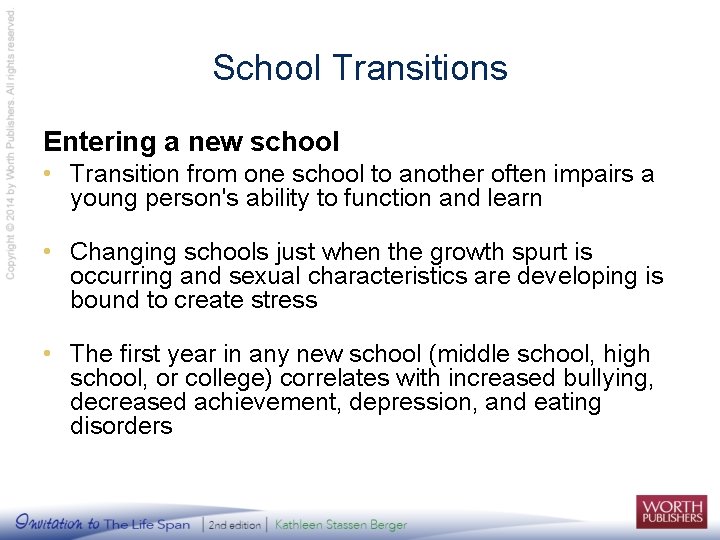 Copyright © 2014 by Worth Publishers. All rights reserved.

School Transitions

Entering a new school

• Transition from one school to another often impairs a young person's ability to function and learn

• Changing schools just when the growth spurt is occurring and sexual characteristics are developing is bound to create stress

• The first year in any new school (middle school, high school, or college) correlates with increased bullying, decreased achievement, depression, and eating disorders

Invitation to The Life Span | 2nd edition | Kathleen Stassen Berger

WORTH PUBLISHERS